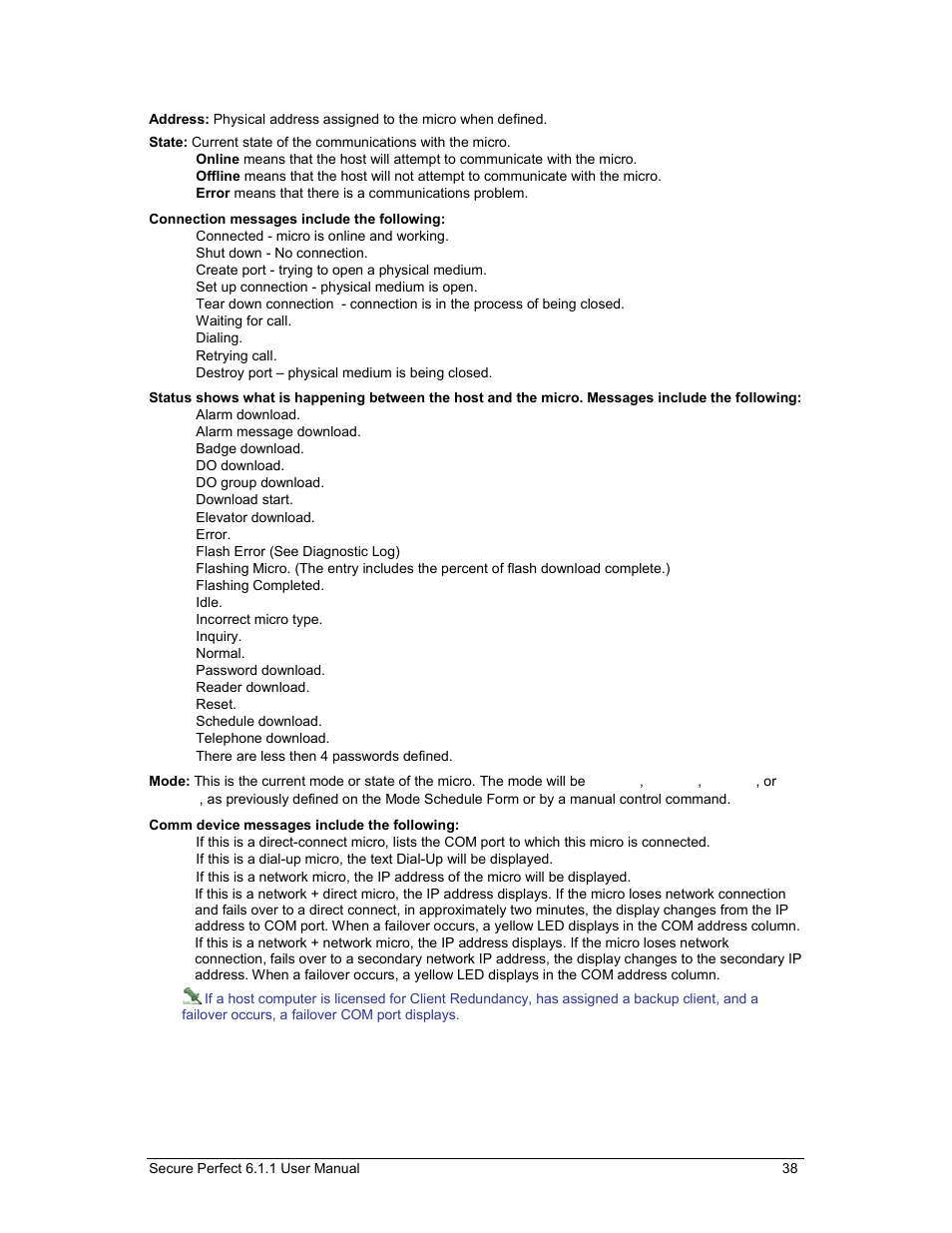 **Address:** Physical address assigned to the micro when defined.

**State:** Current state of the communications with the micro.
**Online** means that the host will attempt to communicate with the micro.
**Offline** means that the host will not attempt to communicate with the micro.
**Error** means that there is a communications problem.

**Connection messages include the following:**
Connected - micro is online and working.
Shut down - No connection.
Create port - trying to open a physical medium.
Set up connection - physical medium is open.
Tear down connection - connection is in the process of being closed.
Waiting for call.
Dialing.
Retrying call.
Destroy port – physical medium is being closed.

**Status shows what is happening between the host and the micro. Messages include the following:**
Alarm download.
Alarm message download.
Badge download.
DO download.
DO group download.
Download start.
Elevator download.
Error.
Flash Error (See Diagnostic Log)
Flashing Micro. (The entry includes the percent of flash download complete.)
Flashing Completed.
Idle.
Incorrect micro type.
Inquiry.
Normal.
Password download.
Reader download.
Reset.
Schedule download.
Telephone download.
There are less then 4 passwords defined.

**Mode:** This is the current mode or state of the micro. The mode will be , , , or , as previously defined on the Mode Schedule Form or by a manual control command.

**Comm device messages include the following:**
If this is a direct-connect micro, lists the COM port to which this micro is connected.
If this is a dial-up micro, the text Dial-Up will be displayed.
If this is a network micro, the IP address of the micro will be displayed.
If this is a network + direct micro, the IP address displays. If the micro loses network connection and fails over to a direct connect, in approximately two minutes, the display changes from the IP address to COM port. When a failover occurs, a yellow LED displays in the COM address column.
If this is a network + network micro, the IP address displays. If the micro loses network connection, fails over to a secondary network IP address, the display changes to the secondary IP address. When a failover occurs, a yellow LED displays in the COM address column.

If a host computer is licensed for Client Redundancy, has assigned a backup client, and a failover occurs, a failover COM port displays.

Secure Perfect 6.1.1 User Manual 38